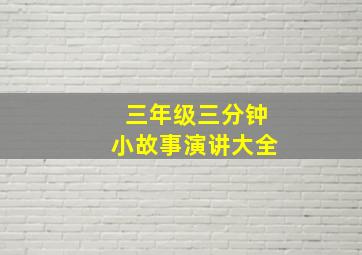 三年级三分钟
小故事演讲大全